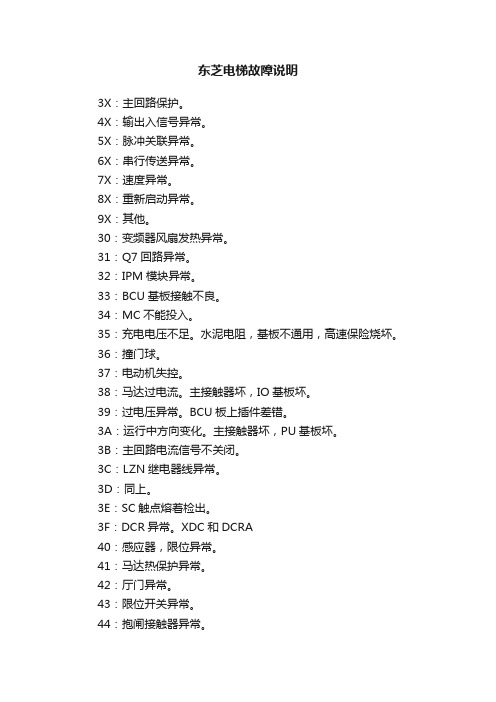 东芝电梯故障说明

3X：主回路保护。
4X：输出入信号异常。
5X：脉冲关联异常。
6X：串行传送异常。
7X：速度异常。
8X：重新启动异常。
9X：其他。
30：变频器风扇发热异常。
31：Q7 回路异常。
32：IPM 模块异常。
33：BCU 基板接触不良。
34：MC 不能投入。
35：充电电压不足。水泥电阻，基板不通用，高速保险烧坏。
36：撞门球。
37：电动机失控。
38：马达过电流。主接触器坏，IO 基板坏。
39：过电压异常。BCU 板上插件差错。
3A：运行中方向变化。主接触器坏，PU 基板坏。
3B：主回路电流信号不关闭。
3C：LZN 继电器线异常。
3D：同上。
3E：SC 触点熔着检出。
3F：DCR 异常。XDC 和 DCRA
40：感应器，限位异常。
41：马达热保护异常。
42：厅门异常。
43：限位开关异常。
44：抱闸接触器异常。